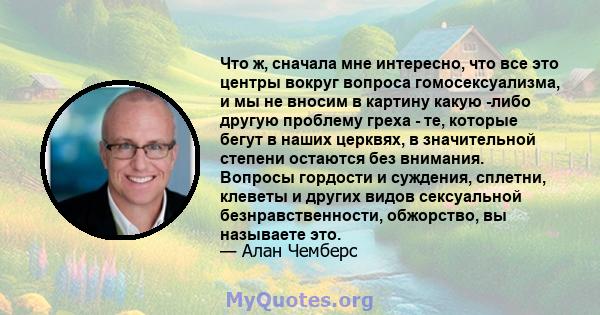 Что ж, сначала мне интересно, что все это центры вокруг вопроса гомосексуализма, и мы не вносим в картину какую -либо другую проблему греха - те, которые бегут в наших церквях, в значительной степени остаются без внимания. Вопросы гордости и суждения, сплетни, клеветы и других видов сексуальной безнравственности, обжорство, вы называете это.
— Алан Чемберс

MyQuotes.org